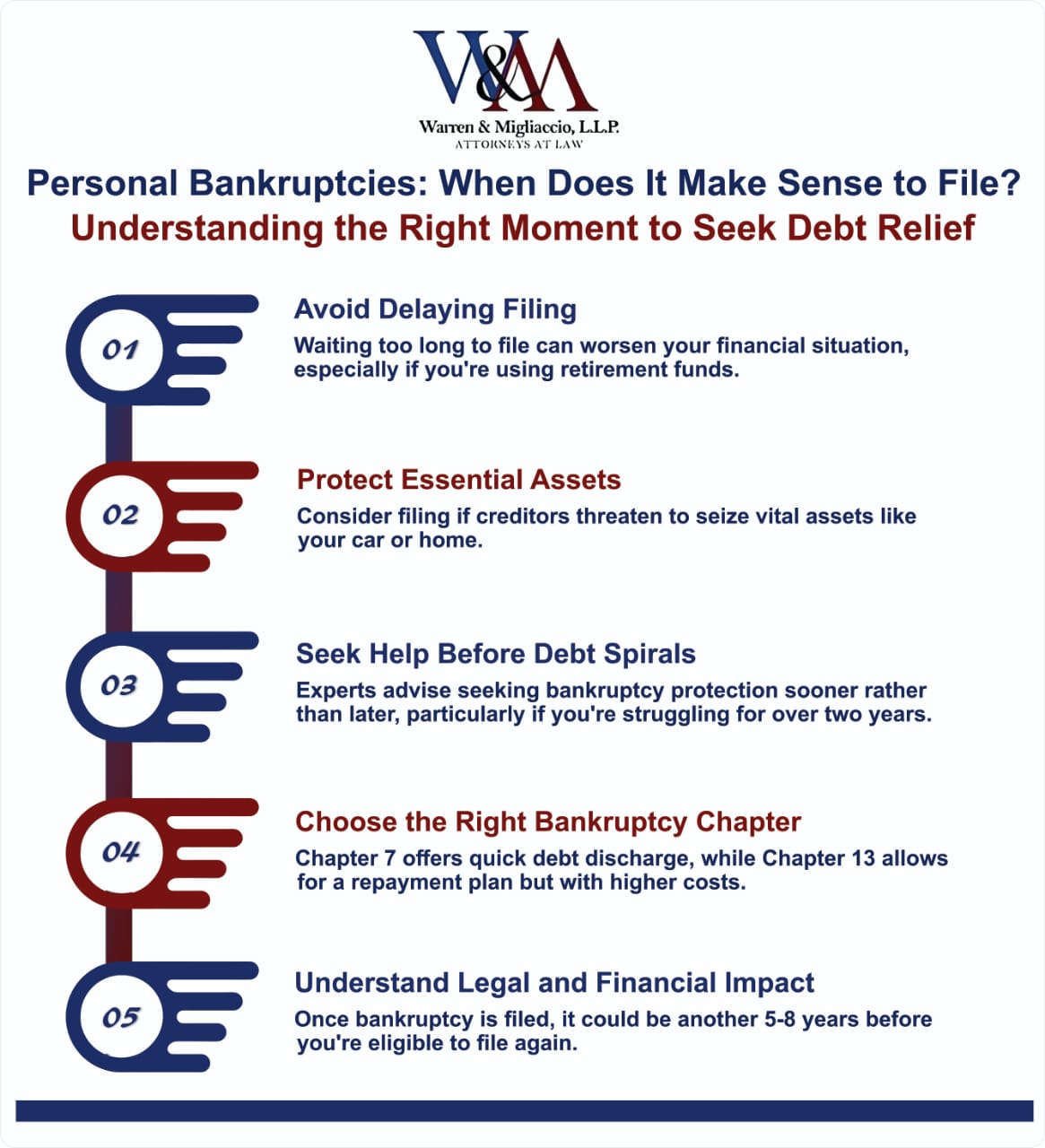 W&M

Warren & Migliaccio, L.L.P.
ATTORNEYS AT LAW

Personal Bankruptcies: When Does It Make Sense to File?
Understanding the Right Moment to Seek Debt Relief

01

Avoid Delaying Filing

Waiting too long to file can worsen your financial situation, especially if you're using retirement funds.

02

Protect Essential Assets

Consider filing if creditors threaten to seize vital assets like your car or home.

03

Seek Help Before Debt Spirals

Experts advise seeking bankruptcy protection sooner rather than later, particularly if you're struggling for over two years.

04

Choose the Right Bankruptcy Chapter

Chapter 7 offers quick debt discharge, while Chapter 13 allows for a repayment plan but with higher costs.

05

Understand Legal and Financial Impact

Once bankruptcy is filed, it could be another 5-8 years before you're eligible to file again.